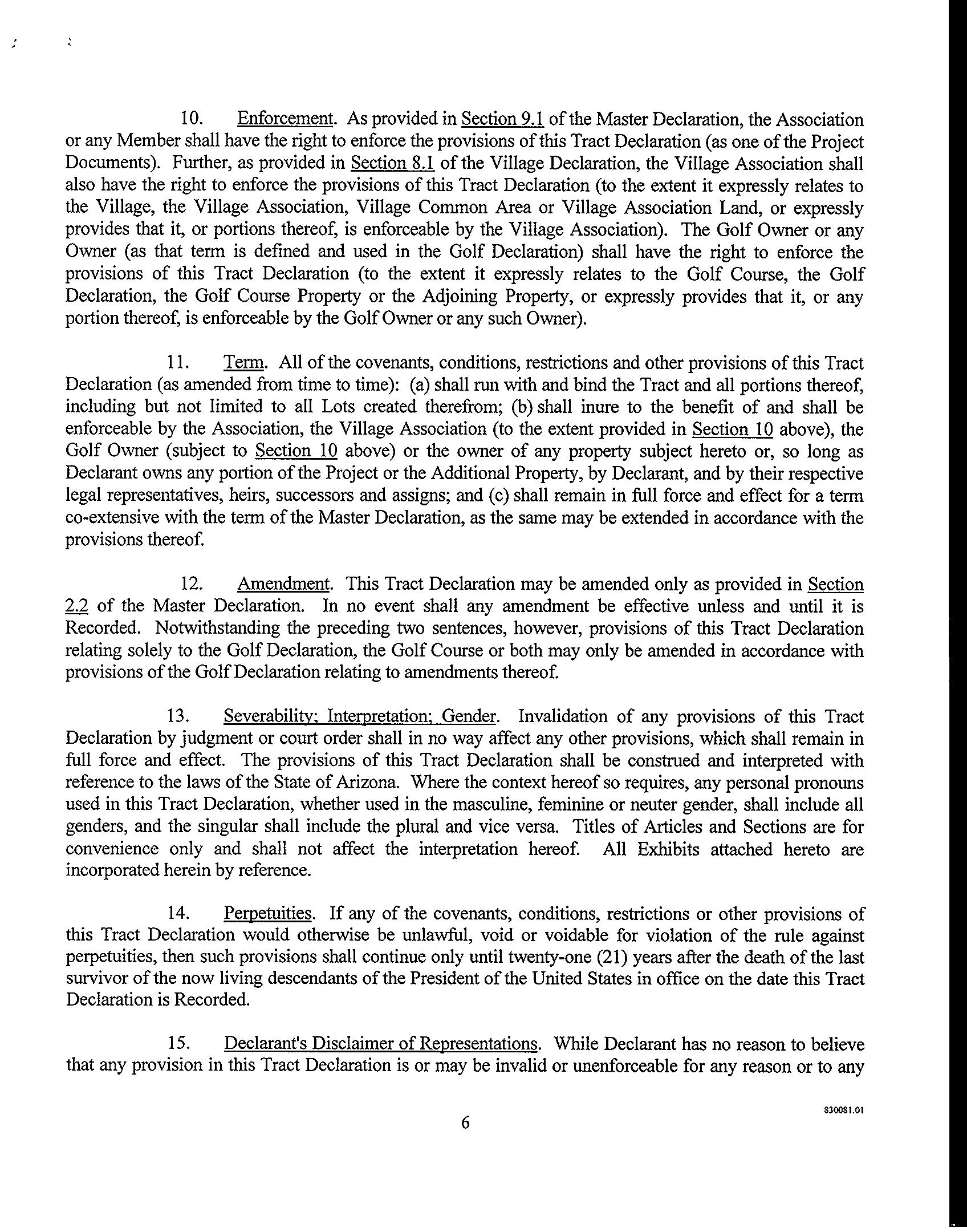 10. Enforcement. As provided in Section 9.1 of the Master Declaration, the Association or any Member shall have the right to enforce the provisions of this Tract Declaration (as one of the Project Documents). Further, as provided in Section 8.1 of the Village Declaration, the Village Association shall also have the right to enforce the provisions of this Tract Declaration (to the extent it expressly relates to the Village, the Village Association, Village Common Area or Village Association Land, or expressly provides that it, or portions thereof, is enforceable by the Village Association). The Golf Owner or any Owner (as that term is defined and used in the Golf Declaration) shall have the right to enforce the provisions of this Tract Declaration (to the extent it expressly relates to the Golf Course, the Golf Declaration, the Golf Course Property or the Adjoining Property, or expressly provides that it, or any portion thereof, is enforceable by the Golf Owner or any such Owner).

11. Term. All of the covenants, conditions, restrictions and other provisions of this Tract Declaration (as amended from time to time): (a) shall run with and bind the Tract and all portions thereof, including but not limited to all Lots created therefrom; (b) shall inure to the benefit of and shall be enforceable by the Association, the Village Association (to the extent provided in Section 10 above), the Golf Owner (subject to Section 10 above) or the owner of any property subject hereto or, so long as Declarant owns any portion of the Project or the Additional Property, by Declarant, and by their respective legal representatives, heirs, successors and assigns; and (c) shall remain in full force and effect for a term co-extensive with the term of the Master Declaration, as the same may be extended in accordance with the provisions thereof.

12. Amendment. This Tract Declaration may be amended only as provided in Section 2.2 of the Master Declaration. In no event shall any amendment be effective unless and until it is Recorded. Notwithstanding the preceding two sentences, however, provisions of this Tract Declaration relating solely to the Golf Declaration, the Golf Course or both may only be amended in accordance with provisions of the Golf Declaration relating to amendments thereof.

13. Severability; Interpretation; Gender. Invalidation of any provisions of this Tract Declaration by judgment or court order shall in no way affect any other provisions, which shall remain in full force and effect. The provisions of this Tract Declaration shall be construed and interpreted with reference to the laws of the State of Arizona. Where the context hereof so requires, any personal pronouns used in this Tract Declaration, whether used in the masculine, feminine or neuter gender, shall include all genders, and the singular shall include the plural and vice versa. Titles of Articles and Sections are for convenience only and shall not affect the interpretation hereof. All Exhibits attached hereto are incorporated herein by reference.

14. Perpetuities. If any of the covenants, conditions, restrictions or other provisions of this Tract Declaration would otherwise be unlawful, void or voidable for violation of the rule against perpetuities, then such provisions shall continue only until twenty-one (21) years after the death of the last survivor of the now living descendants of the President of the United States in office on the date this Tract Declaration is Recorded.

15. Declarant's Disclaimer of Representations. While Declarant has no reason to believe that any provision in this Tract Declaration is or may be invalid or unenforceable for any reason or to any

830081.01

6